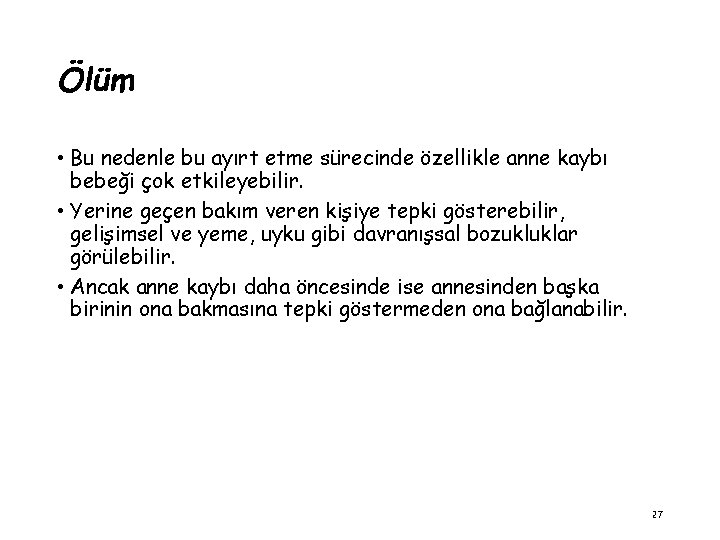 Ölüm

• Bu nedenle bu ayırt etme sürecinde özellikle anne kaybı bebeği çok etkileyebilir.
• Yerine geçen bakım veren kişiye tepki gösterebilir, gelişimsel ve yeme, uyku gibi davranışsal bozukluklar görülebilir.
• Ancak anne kaybı daha öncesinde ise annesinden başka birinin ona bakmasına tepki göstermeden ona bağlanabilir.

27